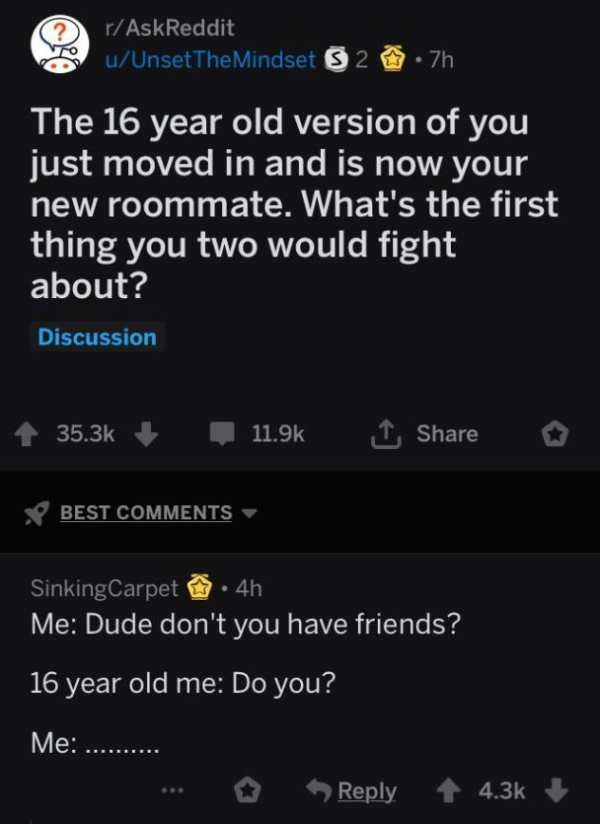 r/AskReddit
u/UnsetTheMindset 2 • 7h

The 16 year old version of you just moved in and is now your new roommate. What's the first thing you two would fight about?

Discussion

35.3k 11.9k Share

BEST COMMENTS

SinkingCarpet • 4h
Me: Dude don't you have friends?

16 year old me: Do you?

Me: ..........

... Reply 4.3k